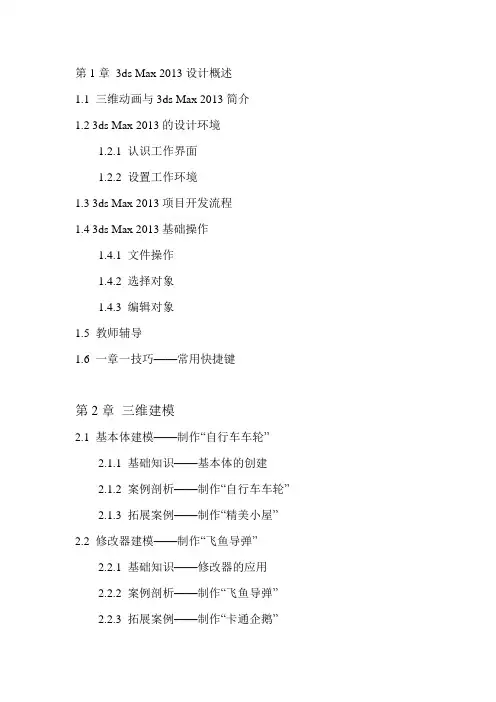 第 1 章 3ds Max 2013 设计概述

1.1 三维动画与 3ds Max 2013 简介

1.2 3ds Max 2013 的设计环境

1.2.1 认识工作界面

1.2.2 设置工作环境

1.3 3ds Max 2013 项目开发流程

1.4 3ds Max 2013 基础操作

1.4.1 文件操作

1.4.2 选择对象

1.4.3 编辑对象

1.5 教师辅导

1.6 一章一技巧——常用快捷键

第 2 章 三维建模

2.1 基本体建模——制作“自行车车轮”

2.1.1 基础知识——基本体的创建

2.1.2 案例剖析——制作“自行车车轮”

2.1.3 拓展案例——制作“精美小屋”

2.2 修改器建模——制作“飞鱼导弹”

2.2.1 基础知识——修改器的应用

2.2.2 案例剖析——制作“飞鱼导弹”

2.2.3 拓展案例——制作“卡通企鹅”